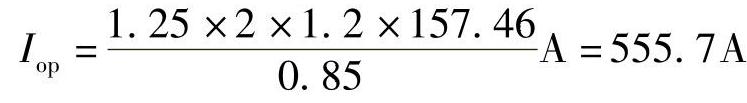 $I_{op} = \frac{1.25 \times 2 \times 1.2 \times 157.46}{0.85} A = 555.7 A$